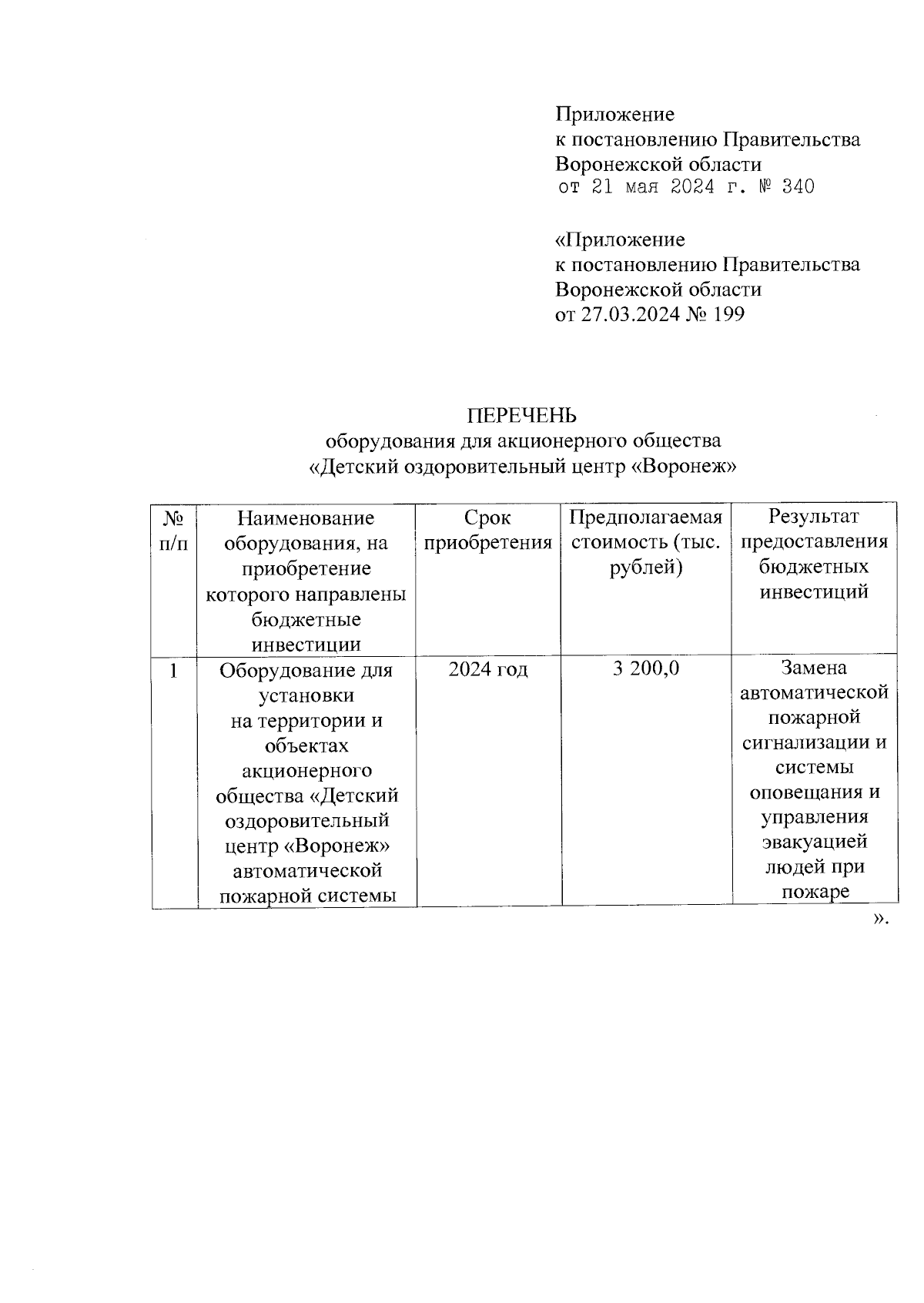 Приложение
к постановлению Правительства
Воронежской области
от 21 мая 2024 г. № 340

«Приложение
к постановлению Правительства
Воронежской области
от 27.03.2024 № 199

ПЕРЕЧЕНЬ
оборудования для акционерного общества
«Детский оздоровительный центр «Воронеж»

| № п/п | Наименование оборудования, на приобретение которого направлены бюджетные инвестиции | Срок приобретения | Предполагаемая стоимость (тыс. рублей) | Результат предоставления бюджетных инвестиций |
|---|---|---|---|---|
| 1 | Оборудование для установки на территории и объектах акционерного общества «Детский оздоровительный центр «Воронеж» автоматической пожарной системы | 2024 год | 3 200,0 | Замена автоматической пожарной сигнализации и системы оповещания и управления эвакуацией людей при пожаре |

».